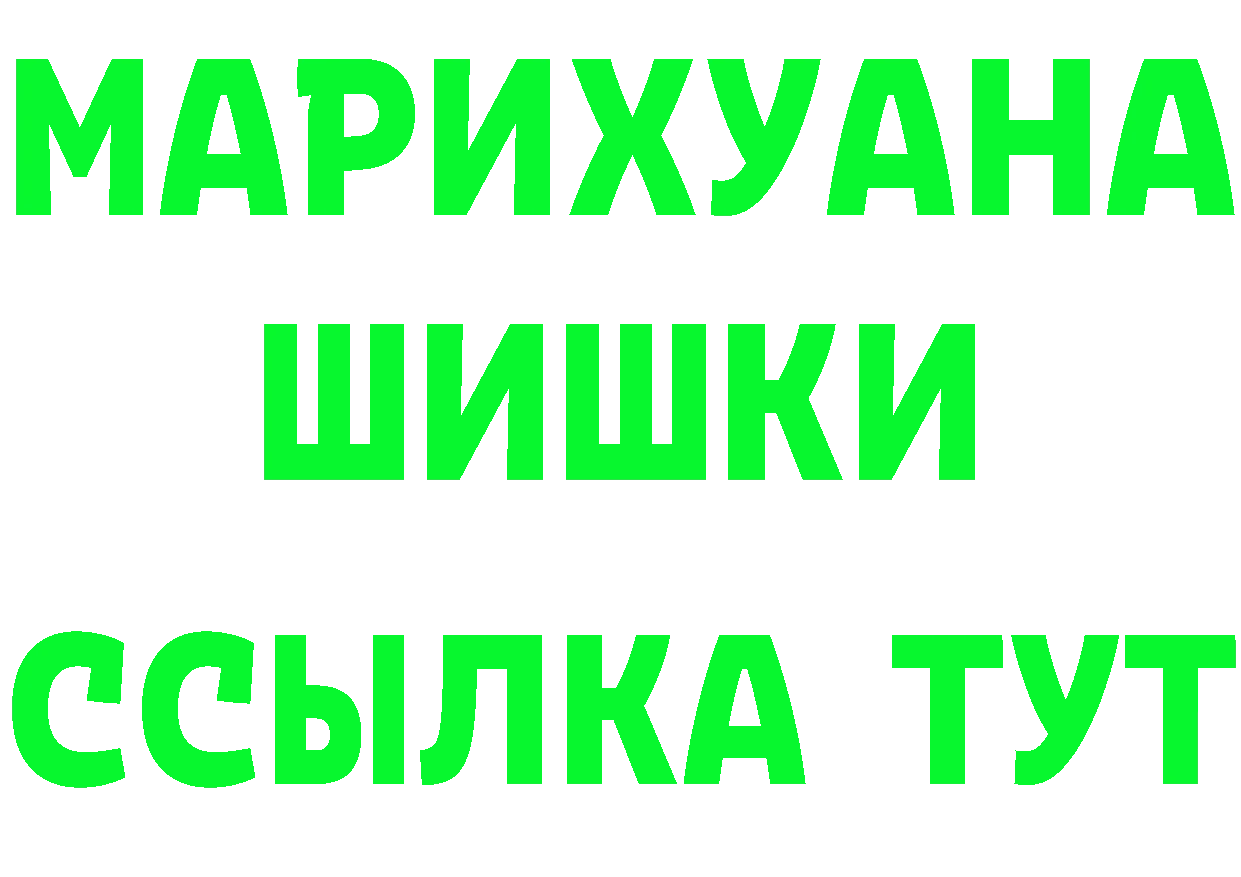 МАРИХУАНА
ШИШКИ
ССЫЛКА ТУТ